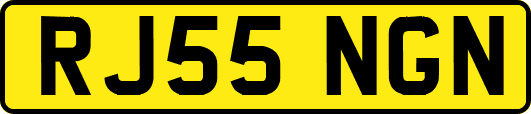 RJ55 NGN